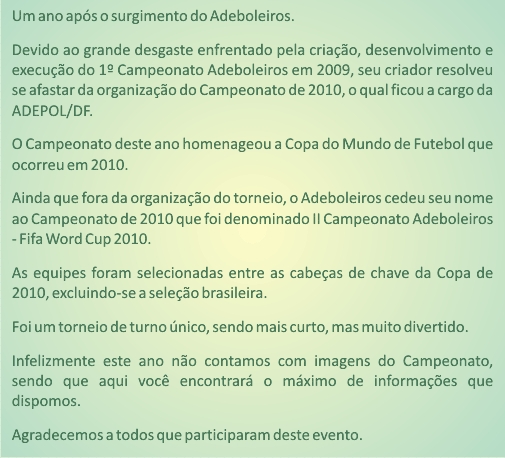 Um ano após o surgimento do Adeboleiros.

Devido ao grande desgaste enfrentado pela criação, desenvolvimento e execução do 1º Campeonato Adeboleiros em 2009, seu criador resolveu se afastar da organização do Campeonato de 2010, o qual ficou a cargo da ADEPOL/DF.

O Campeonato deste ano homenageou a Copa do Mundo de Futebol que ocorreu em 2010.

Ainda que fora da organização do torneio, o Adeboleiros cedeu seu nome ao Campeonato de 2010 que foi denominado II Campeonato Adeboleiros - Fifa Word Cup 2010.

As equipes foram selecionadas entre as cabeças de chave da Copa de 2010, excluindo-se a seleção brasileira.

Foi um torneio de turno único, sendo mais curto, mas muito divertido.

Infelizmente este ano não contamos com imagens do Campeonato, sendo que aqui você encontrará o máximo de informações que dispomos.

Agradecemos a todos que participaram deste evento.